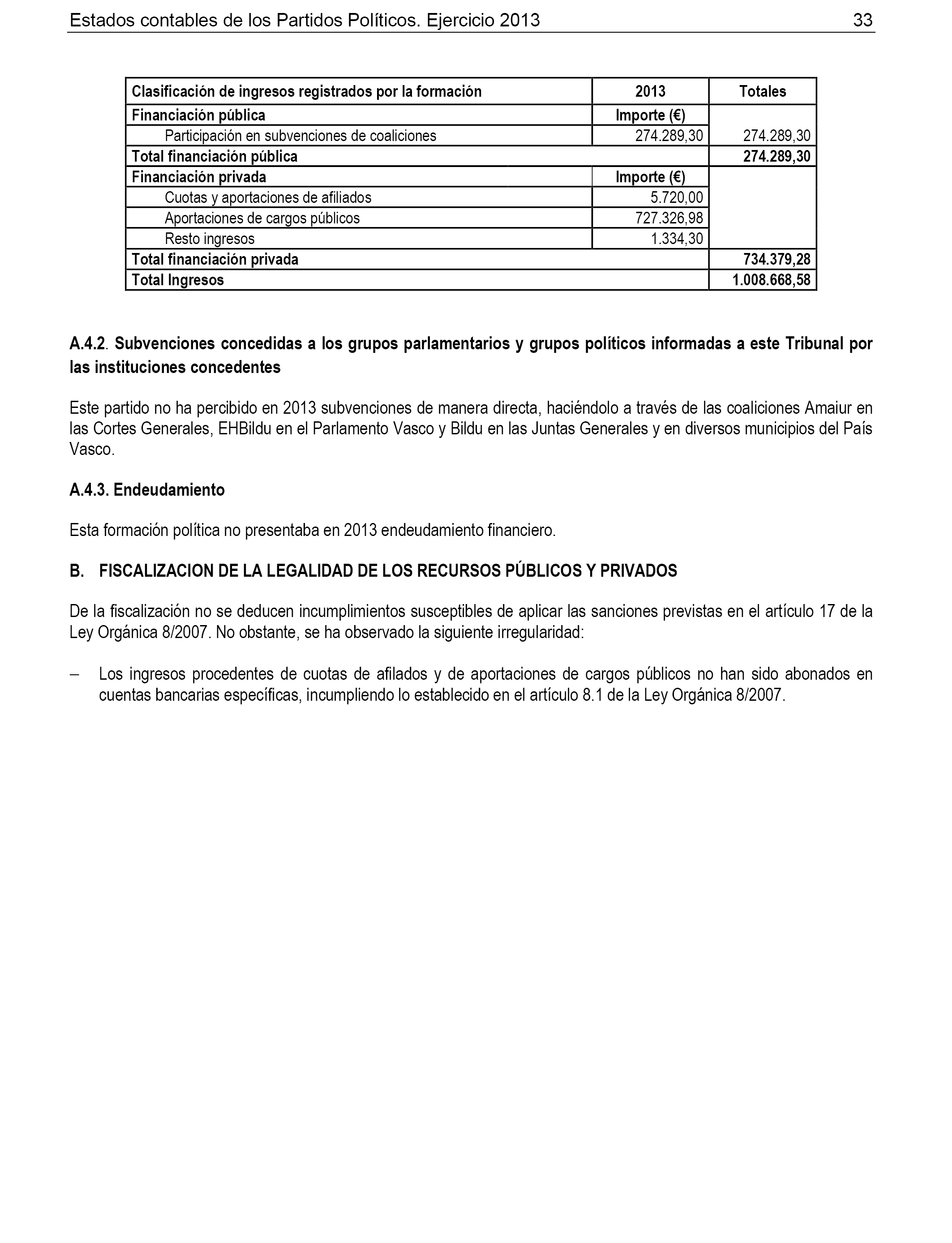 Estados contables de los Partidos Políticos. Ejercicio 2013 33

| Clasificación de ingresos registrados por la formación | 2013 | Totales |
|---|---|---|
| Financiación pública | Importe (€) | |
| Participación en subvenciones de coaliciones | 274.289,30 | 274.289,30 |
| Total financiación pública | | 274.289,30 |
| Financiación privada | Importe (€) | |
| Cuotas y aportaciones de afiliados | 5.720,00 | |
| Aportaciones de cargos públicos | 727.326,98 | |
| Resto ingresos | 1.334,30 | |
| Total financiación privada | | 734.379,28 |
| Total Ingresos | | 1.008.668,58 |

A.4.2. Subvenciones concedidas a los grupos parlamentarios y grupos políticos informadas a este Tribunal por las instituciones concedentes

Este partido no ha percibido en 2013 subvenciones de manera directa, haciéndolo a través de las coaliciones Amaiur en las Cortes Generales, EHBildu en el Parlamento Vasco y Bildu en las Juntas Generales y en diversos municipios del País Vasco.

A.4.3. Endeudamiento

Esta formación política no presentaba en 2013 endeudamiento financiero.

B. FISCALIZACION DE LA LEGALIDAD DE LOS RECURSOS PÚBLICOS Y PRIVADOS

De la fiscalización no se deducen incumplimientos susceptibles de aplicar las sanciones previstas en el artículo 17 de la Ley Orgánica 8/2007. No obstante, se ha observado la siguiente irregularidad:

– Los ingresos procedentes de cuotas de afilados y de aportaciones de cargos públicos no han sido abonados en cuentas bancarias específicas, incumpliendo lo establecido en el artículo 8.1 de la Ley Orgánica 8/2007.